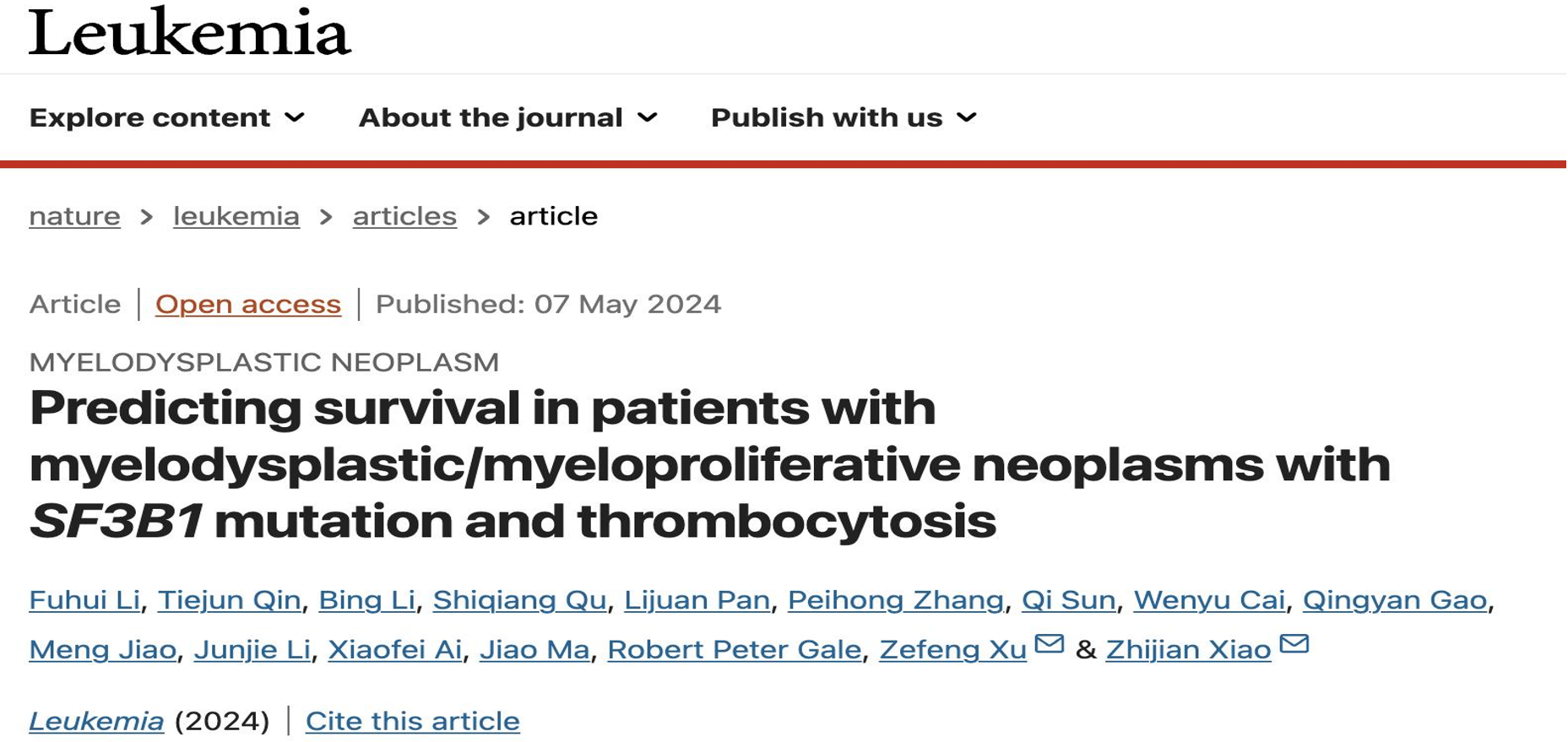 Leukemia

Explore content About the journal Publish with us

nature > leukemia > articles > article

Article | Open access | Published: 07 May 2024

MYELODYSPLASTIC NEOPLASM

Predicting survival in patients with myelodysplastic/myeloproliferative neoplasms with SF3B1 mutation and thrombocytosis

Fuhui Li, Tiejun Qin, Bing Li, Shiqiang Qu, Lijuan Pan, Peihong Zhang, Qi Sun, Wenyu Cai, Qingyan Gao, Meng Jiao, Junjie Li, Xiaofei Ai, Jiao Ma, Robert Peter Gale, Zefeng Xu & Zhijian Xiao

Leukemia (2024) | Cite this article